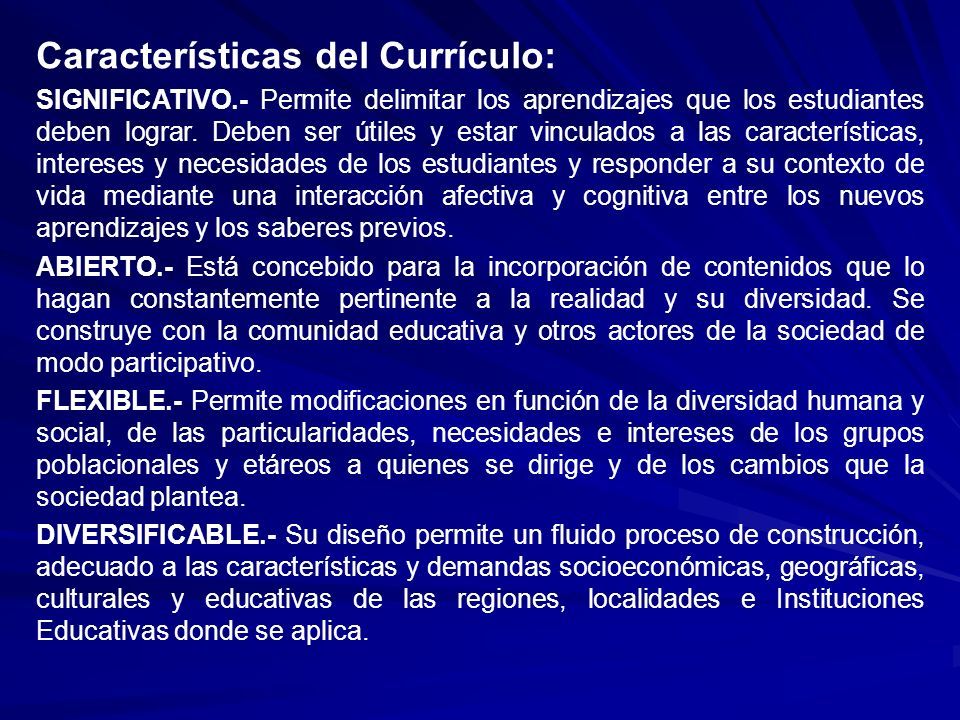 Características del Currículo:

SIGNIFICATIVO.- Permite delimitar los aprendizajes que los estudiantes deben lograr. Deben ser útiles y estar vinculados a las características, intereses y necesidades de los estudiantes y responder a su contexto de vida mediante una interacción afectiva y cognitiva entre los nuevos aprendizajes y los saberes previos.

ABIERTO.- Está concebido para la incorporación de contenidos que lo hagan constantemente pertinente a la realidad y su diversidad. Se construye con la comunidad educativa y otros actores de la sociedad de modo participativo.

FLEXIBLE.- Permite modificaciones en función de la diversidad humana y social, de las particularidades, necesidades e intereses de los grupos poblacionales y etáreos a quienes se dirige y de los cambios que la sociedad plantea.

DIVERSIFICABLE.- Su diseño permite un fluido proceso de construcción, adecuado a las características y demandas socioeconómicas, geográficas, culturales y educativas de las regiones, localidades e Instituciones Educativas donde se aplica.